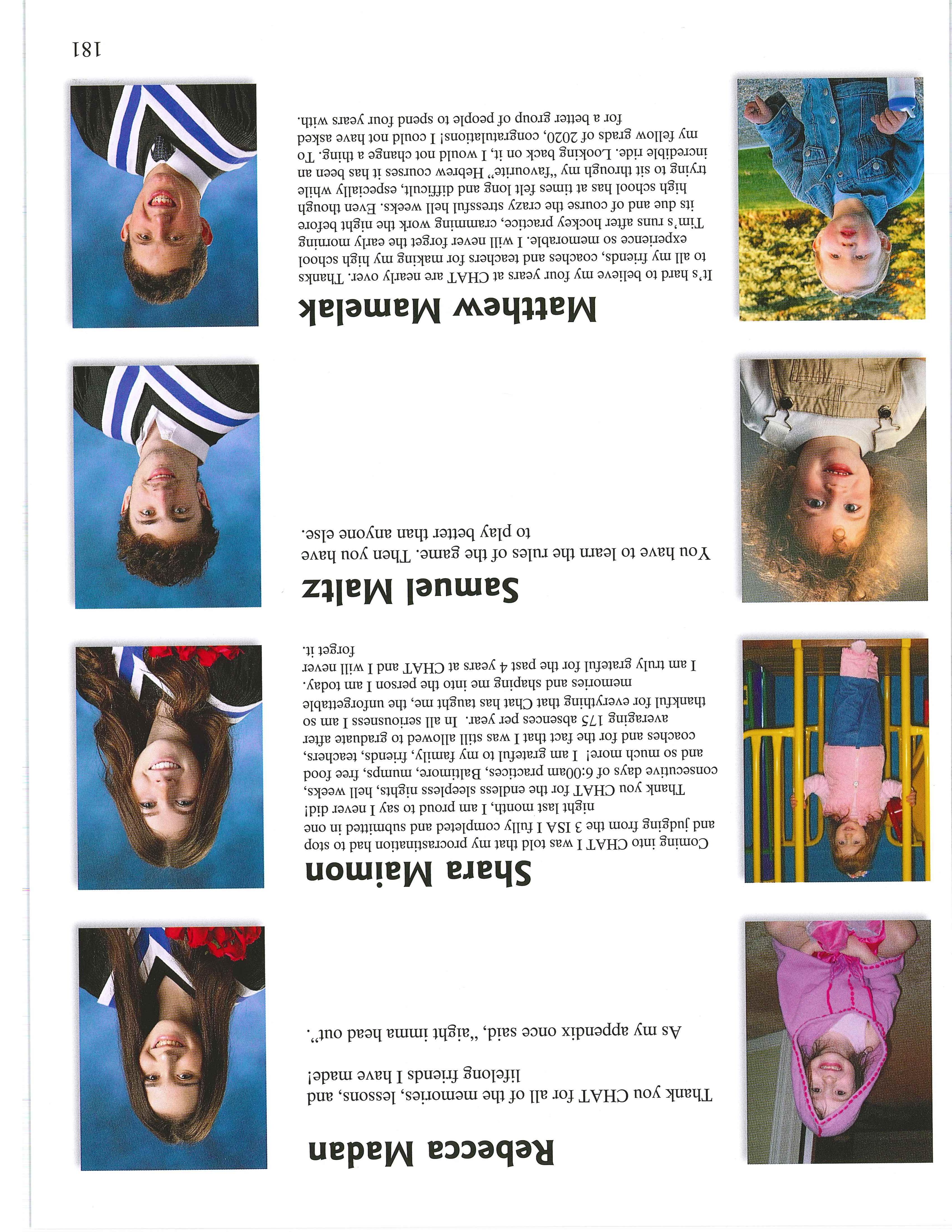 Rebecca Madan

Thank you CHAT for all of the memories, lessons, and lifelong friends I have made!

As my appendix once said, "aight imma head out".

Shara Maimon

Coming into CHAT I was told that my procrastination had to stop and judging from the 3 ISA I fully completed and submitted in one night last month, I am proud to say I never did!

Thank you CHAT for the endless sleepless nights, hell weeks, consecutive days of 6:00am practices, Baltimore, mumps, free food and so much more! I am grateful to my family, friends, teachers, coaches and for the fact that I was still allowed to graduate after averaging 175 absences per year. In all seriousness I am so thankful for everything that Chat has taught me, the unforgettable memories and shaping me into the person I am today.

I am truly grateful for the past 4 years at CHAT and I will never forget it.

Samuel Maltz

You have to learn the rules of the game. Then you have to play better than anyone else.

Matthew Mamelak

It's hard to believe my four years at CHAT are nearly over. Thanks to all my friends, coaches and teachers for making my high school experience so memorable. I will never forget the early morning Tim's runs after hockey practice, cramming work the night before its due and of course the crazy stressful hell weeks. Even though high school has at times felt long and difficult, especially while trying to sit through my "favourite" Hebrew courses it has been an incredible ride. Looking back on it, I would not change a thing. To my fellow grads of 2020, congratulations! I could not have asked for a better group of people to spend four years with.

181